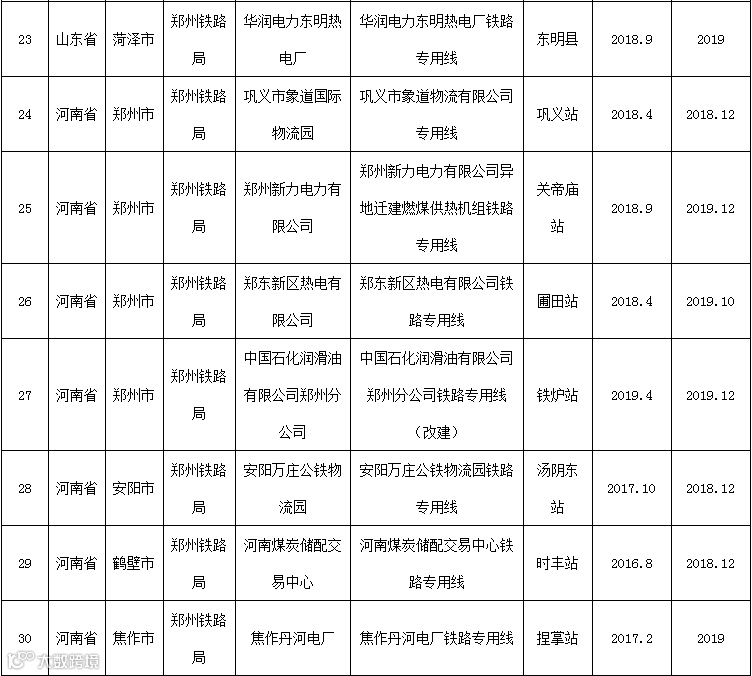 | 23 | 山东省 | 菏泽市 | 郑州铁路局 | 华润电力东明热电厂 | 华润电力东明热电厂铁路专用线 | 东明县 | 2018.9 | 2019 |
|---|---|---|---|---|---|---|---|---|
| 24 | 河南省 | 郑州市 | 郑州铁路局 | 巩义市象道国际物流园 | 巩义市象道物流有限公司专用线 | 巩义站 | 2018.4 | 2018.12 |
| 25 | 河南省 | 郑州市 | 郑州铁路局 | 郑州新力电力有限公司 | 郑州新力电力有限公司异地迁建燃煤供热机组铁路专用线 | 关帝庙站 | 2018.9 | 2019.12 |
| 26 | 河南省 | 郑州市 | 郑州铁路局 | 郑东新区热电有限公司 | 郑东新区热电有限公司铁路专用线 | 圃田站 | 2018.4 | 2019.10 |
| 27 | 河南省 | 郑州市 | 郑州铁路局 | 中国石化润滑油有限公司郑州分公司 | 中国石化润滑油有限公司郑州分公司铁路专用线（改建） | 铁炉站 | 2019.4 | 2019.12 |
| 28 | 河南省 | 安阳市 | 郑州铁路局 | 安阳万庄公铁物流园 | 安阳万庄公铁物流园铁路专用线 | 汤阴东站 | 2017.10 | 2018.12 |
| 29 | 河南省 | 鹤壁市 | 郑州铁路局 | 河南煤炭储配交易中心 | 河南煤炭储配交易中心铁路专用线 | 时丰站 | 2016.8 | 2018.12 |
| 30 | 河南省 | 焦作市 | 郑州铁路局 | 焦作丹河电厂 | 焦作丹河电厂铁路专用线 | 捏掌站 | 2017.2 | 2019 |

大数跨境